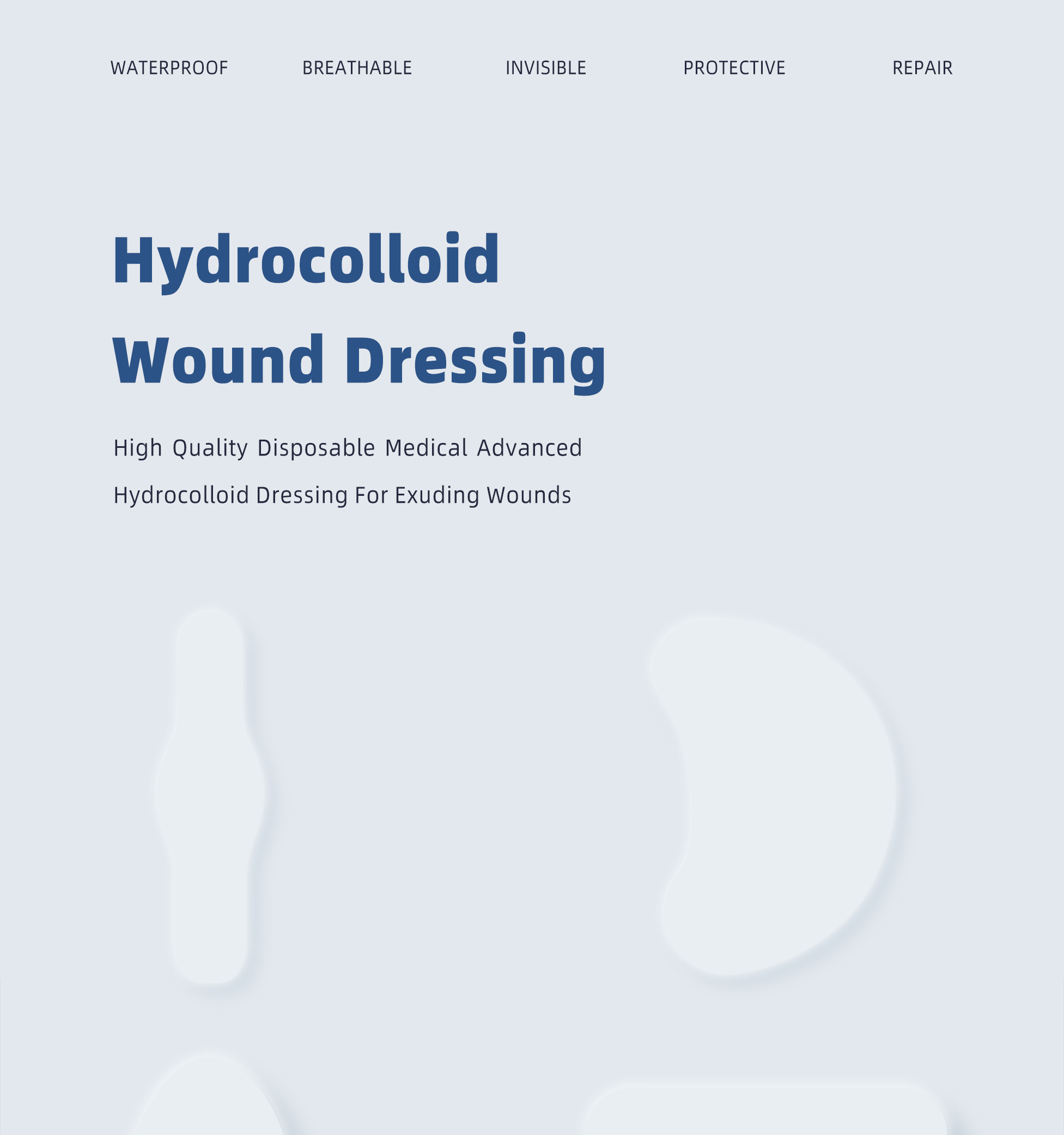 WATERPROOF BREATHABLE INVISIBLE PROTECTIVE REPAIR

Hydrocolloid Wound Dressing

High Quality Disposable Medical Advanced Hydrocolloid Dressing For Exuding Wounds